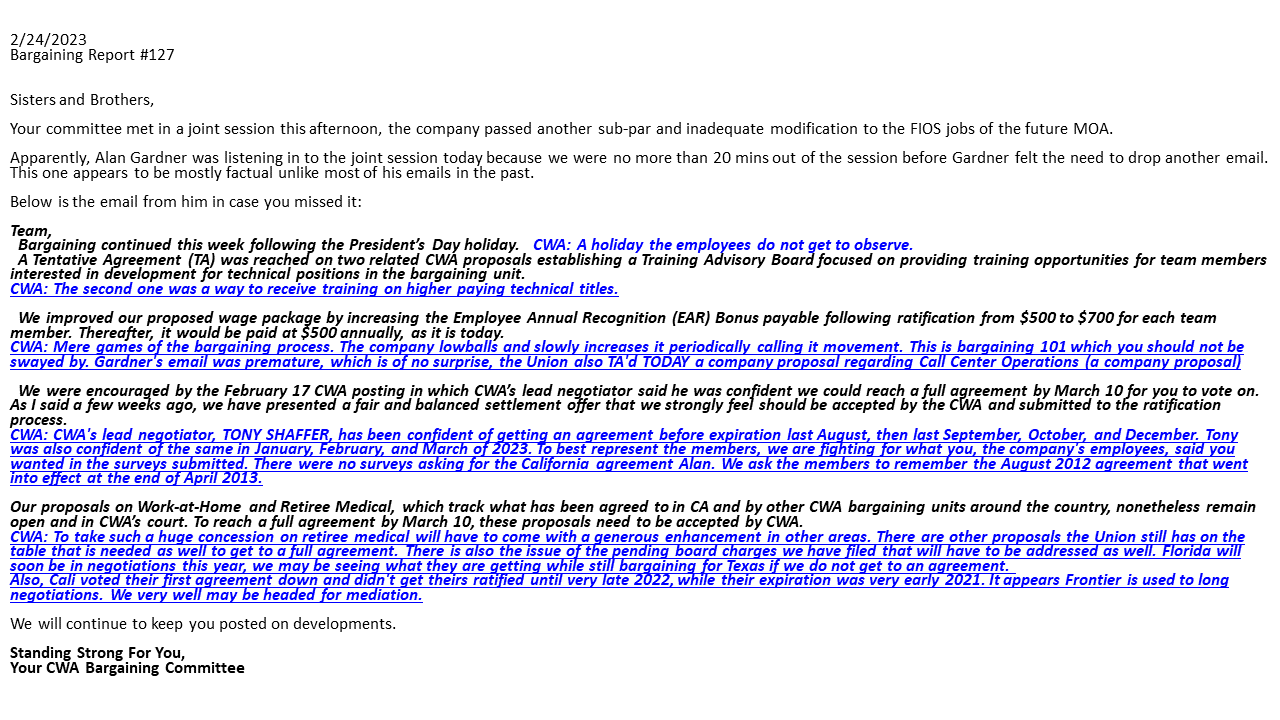 2/24/2023
Bargaining Report #127

Sisters and Brothers,

Your committee met in a joint session this afternoon, the company passed another sub-par and inadequate modification to the FIOS jobs of the future MOA.

Apparently, Alan Gardner was listening in to the joint session today because we were no more than 20 mins out of the session before Gardner felt the need to drop another email. This one appears to be mostly factual unlike most of his emails in the past.

Below is the email from him in case you missed it:

Team,
Bargaining continued this week following the President's Day holiday. CWA: A holiday the employees do not get to observe.
A Tentative Agreement (TA) was reached on two related CWA proposals establishing a Training Advisory Board focused on providing training opportunities for team members interested in development for technical positions in the bargaining unit.
CWA: The second one was a way to receive training on higher paying technical titles.

We improved our proposed wage package by increasing the Employee Annual Recognition (EAR) Bonus payable following ratification from $500 to $700 for each team member. Thereafter, it would be paid at $500 annually, as it is today.
CWA: Mere games of the bargaining process. The company lowballs and slowly increases it periodically calling it movement. This is bargaining 101 which you should not be swayed by. Gardner's email was premature, which is of no surprise, the Union also TA'd TODAY a company proposal regarding Call Center Operations (a company proposal)

We were encouraged by the February 17 CWA posting in which CWA's lead negotiator said he was confident we could reach a full agreement by March 10 for you to vote on. As I said a few weeks ago, we have presented a fair and balanced settlement offer that we strongly feel should be accepted by the CWA and submitted to the ratification process.
CWA: CWA's lead negotiator, TONY SHAFFER, has been confident of getting an agreement before expiration last August, then last September, October, and December. Tony was also confident of the same in January, February, and March of 2023. To best represent the members, we are fighting for what you, the company's employees, said you wanted in the surveys submitted. There were no surveys asking for the California agreement Alan. We ask the members to remember the August 2012 agreement that went into effect at the end of April 2013.

Our proposals on Work-at-Home and Retiree Medical, which track what has been agreed to in CA and by other CWA bargaining units around the country, nonetheless remain open and in CWA's court. To reach a full agreement by March 10, these proposals need to be accepted by CWA.
CWA: To take such a huge concession on retiree medical will have to come with a generous enhancement in other areas. There are other proposals the Union still has on the table that is needed as well to get to a full agreement. There is also the issue of the pending board charges we have filed that will have to be addressed as well. Florida will soon be in negotiations this year, we may be seeing what they are getting while still bargaining for Texas if we do not get to an agreement.
Also, Cali voted their first agreement down and didn't get theirs ratified until very late 2022, while their expiration was very early 2021. It appears Frontier is used to long negotiations. We very well may be headed for mediation.

We will continue to keep you posted on developments.

Standing Strong For You,
Your CWA Bargaining Committee